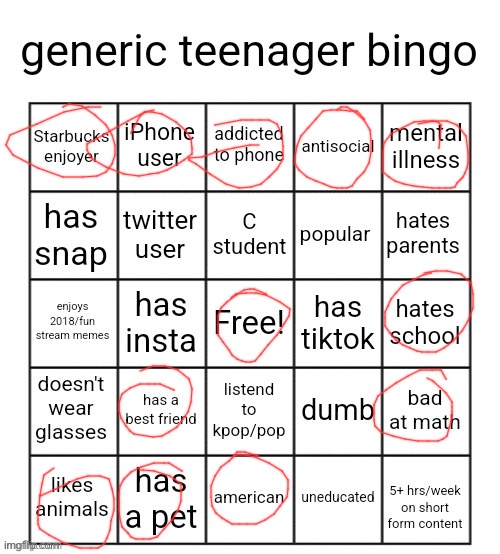 generic teenager bingo

| Starbucks enjoyer | iPhone user | addicted to phone | antisocial | mental illness |
|---|---|---|---|---|
| has snap | twitter user | C student | popular | hates parents |
| enjoys 2018/fun stream memes | has insta | Free! | has tiktok | hates school |
| doesn't wear glasses | has a best friend | listend to kpop/pop | dumb | bad at math |
| likes animals | has a pet | american | uneducated | 5+ hrs/week on short form content |

imgflip.com